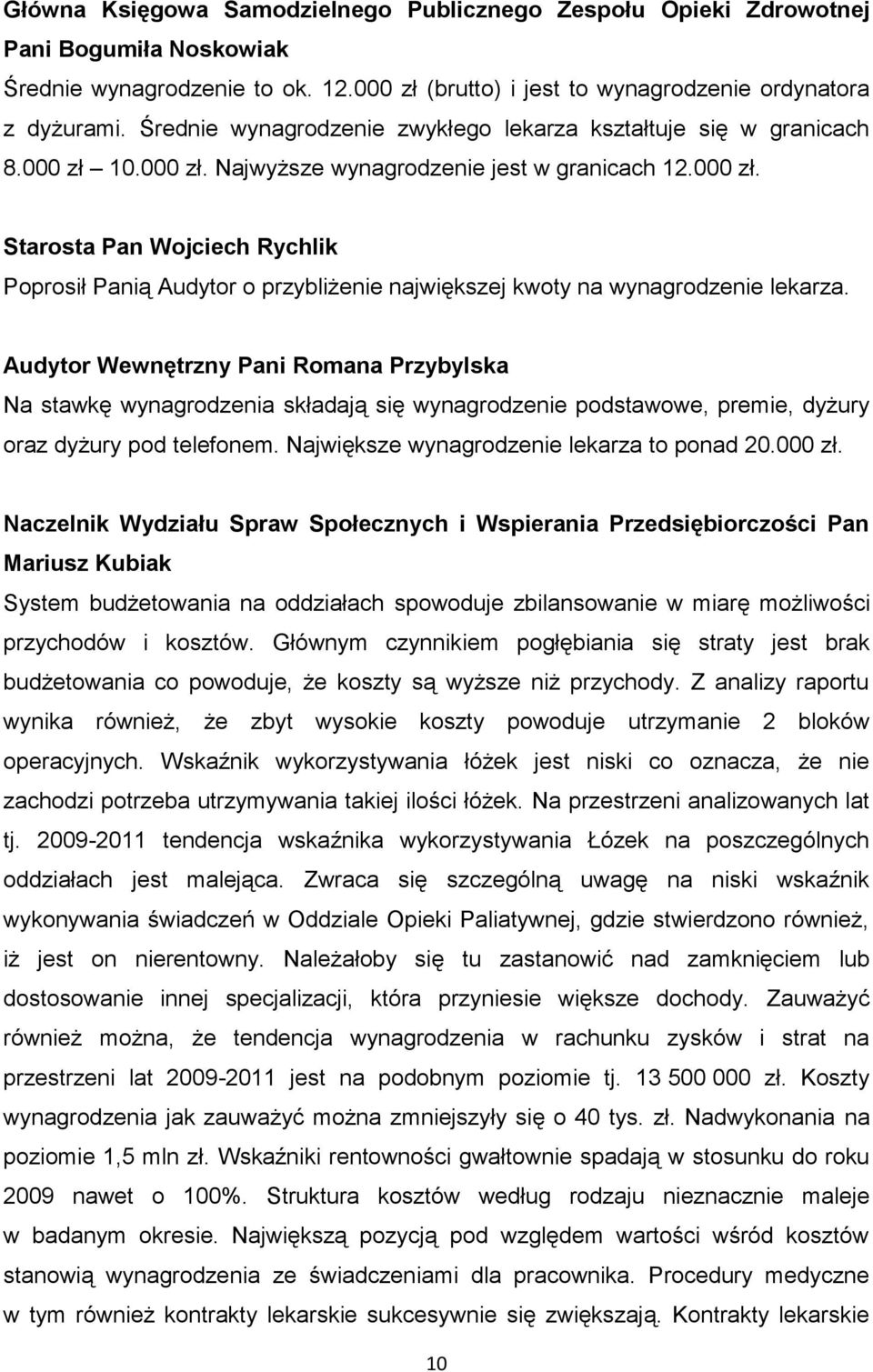 Główna Księgowa Samodzielnego Publicznego Zespołu Opieki Zdrowotnej Pani Bogumiła Noskowiak

Średnie wynagrodzenie to ok. 12.000 zł (brutto) i jest to wynagrodzenie ordynatora z dyżurami. Średnie wynagrodzenie zwykłego lekarza kształtuje się w granicach 8.000 zł – 10.000 zł. Najwyższe wynagrodzenie jest w granicach 12.000 zł.

Starosta Pan Wojciech Rychlik

Poprosił Panią Audytor o przybliżenie największej kwoty na wynagrodzenie lekarza.

Audytor Wewnętrzny Pani Romana Przybylska

Na stawkę wynagrodzenia składają się wynagrodzenie podstawowe, premie, dyżury oraz dyżury pod telefonem. Największe wynagrodzenie lekarza to ponad 20.000 zł.

Naczelnik Wydziału Spraw Społecznych i Wspierania Przedsiębiorczości Pan Mariusz Kubiak

System budżetowania na oddziałach spowoduje zbilansowanie w miarę możliwości przychodów i kosztów. Głównym czynnikiem pogłębiania się straty jest brak budżetowania co powoduje, że koszty są wyższe niż przychody. Z analizy raportu wynika również, że zbyt wysokie koszty powoduje utrzymanie 2 bloków operacyjnych. Wskaźnik wykorzystywania łóżek jest niski co oznacza, że nie zachodzi potrzeba utrzymywania takiej ilości łóżek. Na przestrzeni analizowanych lat tj. 2009-2011 tendencja wskaźnika wykorzystywania Łózek na poszczególnych oddziałach jest malejąca. Zwraca się szczególną uwagę na niski wskaźnik wykonywania świadczeń w Oddziale Opieki Paliatywnej, gdzie stwierdzono również, iż jest on nierentowny. Należałoby się tu zastanowić nad zamknięciem lub dostosowanie innej specjalizacji, która przyniesie większe dochody. Zauważyć również można, że tendencja wynagrodzenia w rachunku zysków i strat na przestrzeni lat 2009-2011 jest na podobnym poziomie tj. 13 500 000 zł. Koszty wynagrodzenia jak zauważyć można zmniejszyły się o 40 tys. zł. Nadwykonania na poziomie 1,5 mln zł. Wskaźniki rentowności gwałtownie spadają w stosunku do roku 2009 nawet o 100%. Struktura kosztów według rodzaju nieznacznie maleje w badanym okresie. Największą pozycją pod względem wartości wśród kosztów stanowią wynagrodzenia ze świadczeniami dla pracownika. Procedury medyczne w tym również kontrakty lekarskie sukcesywnie się zwiększają. Kontrakty lekarskie

10